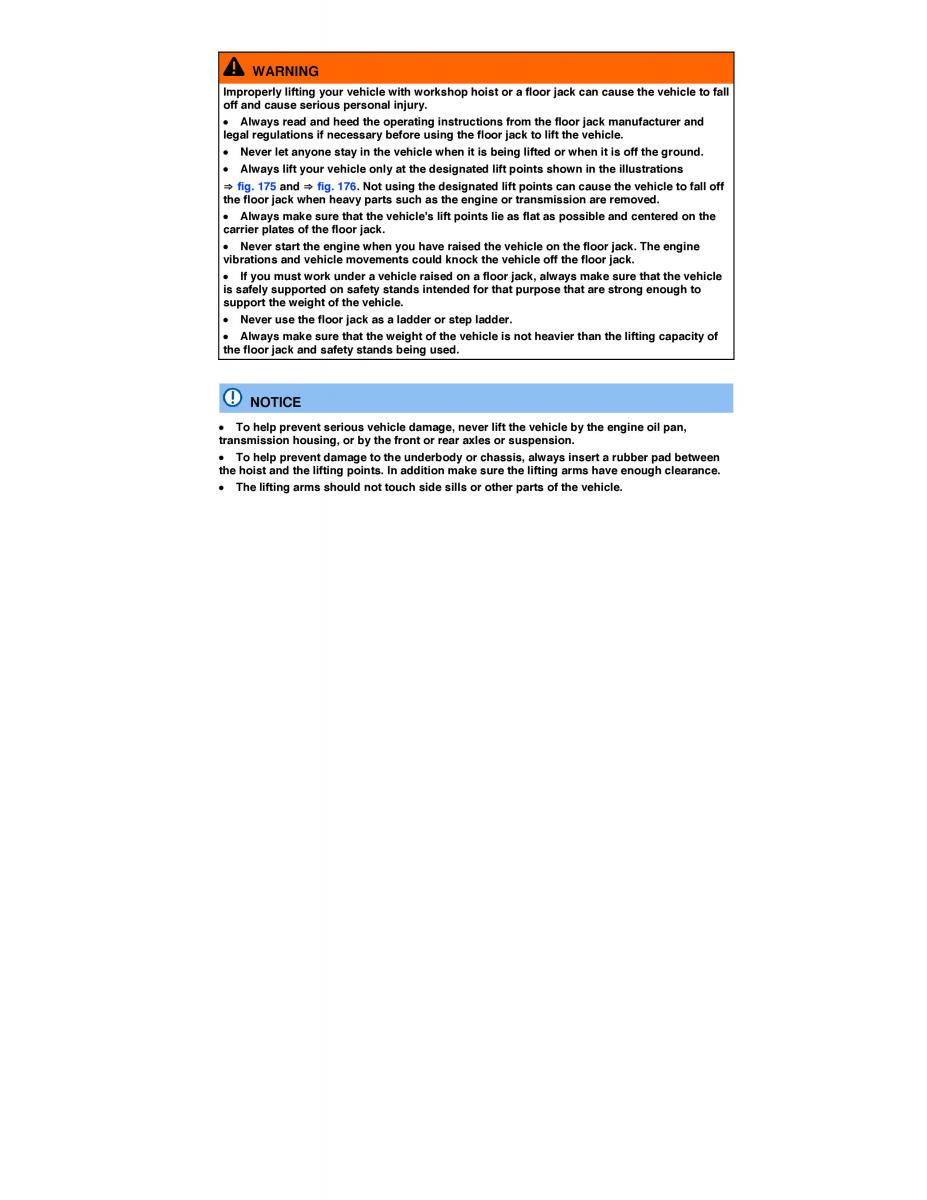 WARNING

Improperly lifting your vehicle with workshop hoist or a floor jack can cause the vehicle to fall off and cause serious personal injury.

• Always read and heed the operating instructions from the floor jack manufacturer and legal regulations if necessary before using the floor jack to lift the vehicle.

• Never let anyone stay in the vehicle when it is being lifted or when it is off the ground.

• Always lift your vehicle only at the designated lift points shown in the illustrations

⇒ fig. 175 and ⇒ fig. 176. Not using the designated lift points can cause the vehicle to fall off the floor jack when heavy parts such as the engine or transmission are removed.

• Always make sure that the vehicle's lift points lie as flat as possible and centered on the carrier plates of the floor jack.

• Never start the engine when you have raised the vehicle on the floor jack. The engine vibrations and vehicle movements could knock the vehicle off the floor jack.

• If you must work under a vehicle raised on a floor jack, always make sure that the vehicle is safely supported on safety stands intended for that purpose that are strong enough to support the weight of the vehicle.

• Never use the floor jack as a ladder or step ladder.

• Always make sure that the weight of the vehicle is not heavier than the lifting capacity of the floor jack and safety stands being used.

NOTICE

• To help prevent serious vehicle damage, never lift the vehicle by the engine oil pan, transmission housing, or by the front or rear axles or suspension.

• To help prevent damage to the underbody or chassis, always insert a rubber pad between the hoist and the lifting points. In addition make sure the lifting arms have enough clearance.

• The lifting arms should not touch side sills or other parts of the vehicle.